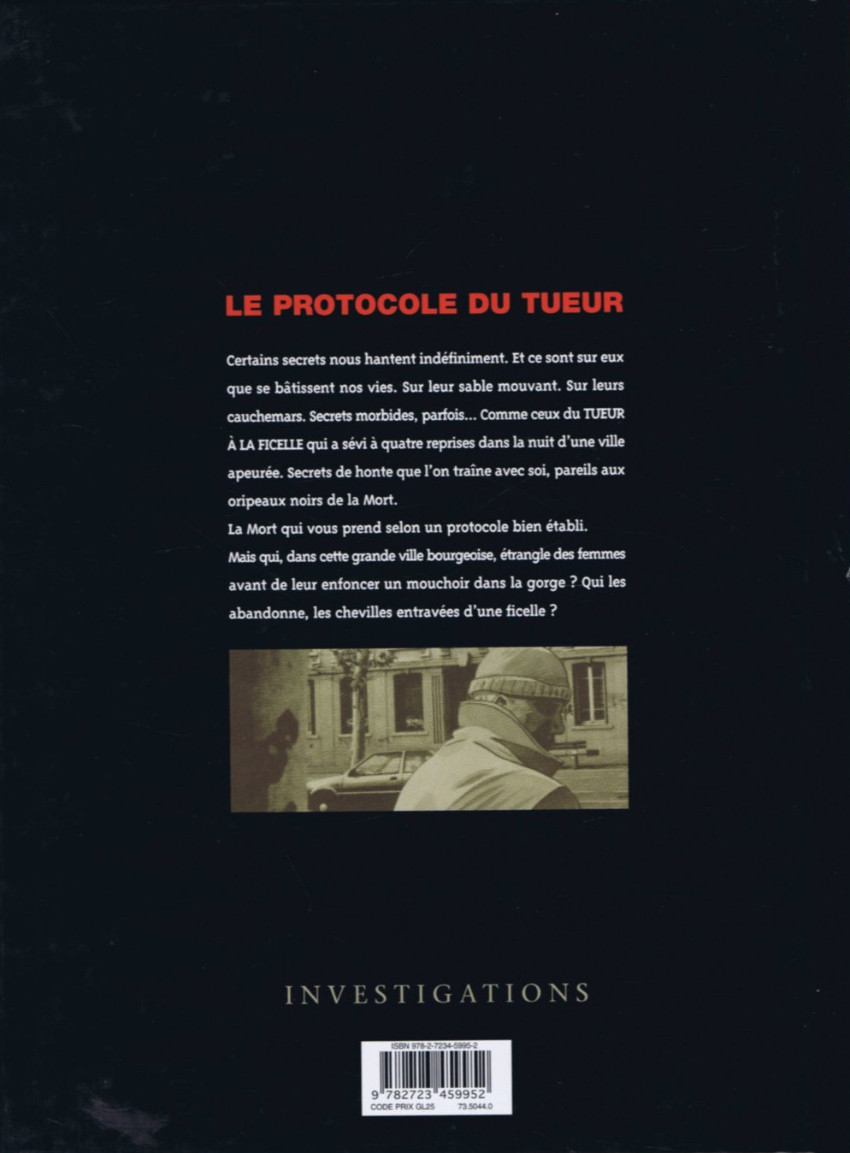 LE PROTOCOLE DU TUEUR

Certains secrets nous hantent indéfiniment. Et ce sont sur eux que se bâtissent nos vies. Sur leur sable mouvant. Sur leurs cauchemars. Secrets morbides, parfois... Comme ceux du TUEUR À LA FICELLE qui a sévi à quatre reprises dans la nuit d'une ville apeurée. Secrets de honte que l'on traîne avec soi, pareils aux oripeaux noirs de la Mort.
La Mort qui vous prend selon un protocole bien établi.
Mais qui, dans cette grande ville bourgeoise, étrangle des femmes avant de leur enfoncer un mouchoir dans la gorge ? Qui les abandonne, les chevilles entravées d'une ficelle ?

INVESTIGATIONS

ISBN 978-2-7234-5995-2
9 782723 459952
CODE PRIX GL25 73.5044.0